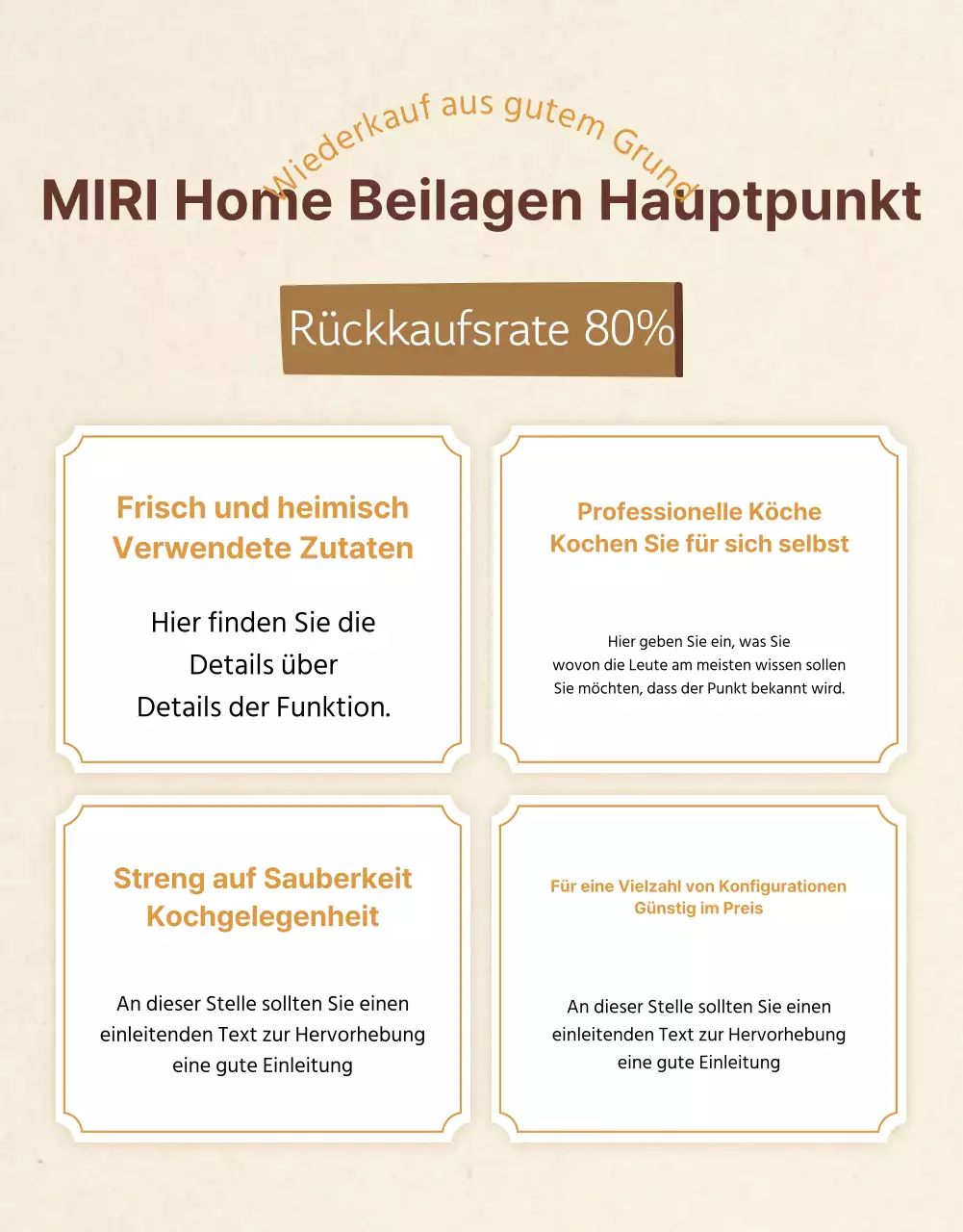 Wiederkauf aus gutem Grund

MIRI Home Beilagen Hauptpunkt

Rückkaufsrate 80%

Frisch und heimisch
Verwendete Zutaten

Hier finden Sie die
Details über
Details der Funktion.

Professionelle Köche
Kochen Sie für sich selbst

Hier geben Sie ein, was Sie
wovon die Leute am meisten wissen sollen
Sie möchten, dass der Punkt bekannt wird.

Streng auf Sauberkeit
Kochgelegenheit

An dieser Stelle sollten Sie einen
einleitenden Text zur Hervorhebung
eine gute Einleitung

Für eine Vielzahl von Konfigurationen
Günstig im Preis

An dieser Stelle sollten Sie einen
einleitenden Text zur Hervorhebung
eine gute Einleitung